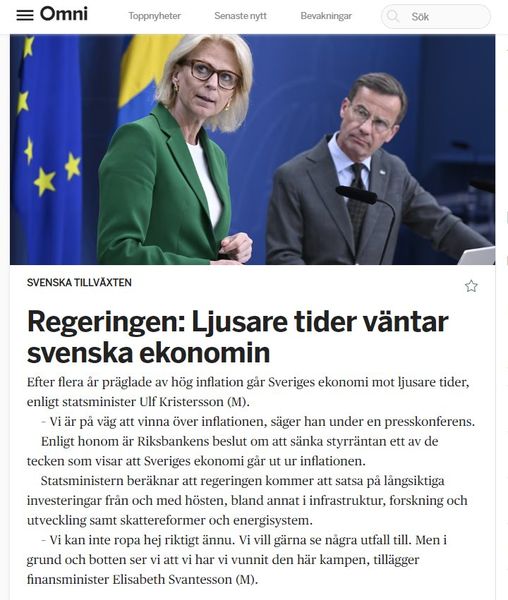 Omni Toppnyheter Senaste nytt Bevakningar Sök

SVENSKA TILLVÄXTEN

Regeringen: Ljusare tider väntar svenska ekonomin

Efter flera år präglade av hög inflation går Sveriges ekonomi mot ljusare tider, enligt statsminister Ulf Kristersson (M).

– Vi är på väg att vinna över inflationen, säger han under en presskonferens.

Enligt honom är Riksbankens beslut om att sänka styrräntan ett av de tecken som visar att Sveriges ekonomi går ut ur inflationen.

Statsministern beräknar att regeringen kommer att satsa på långsiktiga investeringar från och med hösten, bland annat i infrastruktur, forskning och utveckling samt skattereformer och energisystem.

– Vi kan inte ropa hej riktigt ännu. Vi vill gärna se några utfall till. Men i grund och botten ser vi att vi har vi vunnit den här kampen, tillägger finansminister Elisabeth Svantesson (M).